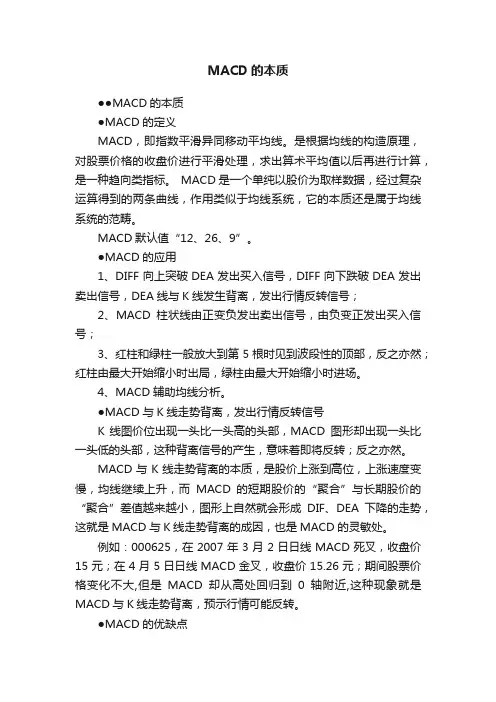 MACD 的本质

●●MACD 的本质

●MACD 的定义

MACD，即指数平滑异同移动平均线。是根据均线的构造原理，对股票价格的收盘价进行平滑处理，求出算术平均值以后再进行计算，是一种趋向类指标。 MACD 是一个单纯以股价为取样数据，经过复杂运算得到的两条曲线，作用类似于均线系统，它的本质还是属于均线系统的范畴。

MACD 默认值“12、26、9”。

●MACD 的应用

1、DIFF 向上突破 DEA 发出买入信号，DIFF 向下跌破 DEA 发出卖出信号，DEA 线与 K 线发生背离，发出行情反转信号；

2、MACD 柱状线由正变负发出卖出信号，由负变正发出买入信号；

3、红柱和绿柱一般放大到第 5 根时见到波段性的顶部，反之亦然；红柱由最大开始缩小时出局，绿柱由最大开始缩小时进场。

4、MACD 辅助均线分析。

●MACD 与 K 线走势背离，发出行情反转信号

K 线图价位出现一头比一头高的头部，MACD 图形却出现一头比一头低的头部，这种背离信号的产生，意味着即将反转；反之亦然。

MACD 与 K 线走势背离的本质，是股价上涨到高位，上涨速度变慢，均线继续上升，而 MACD 的短期股价的“聚合”与长期股价的“聚合”差值越来越小，图形上自然就会形成 DIF、DEA 下降的走势，这就是 MACD 与 K 线走势背离的成因，也是 MACD 的灵敏处。

例如：000625，在 2007 年 3 月 2 日日线 MACD 死叉，收盘价 15 元；在 4 月 5 日日线 MACD 金叉，收盘价 15.26 元；期间股票价格变化不大,但是 MACD 却从高处回归到 0 轴附近,这种现象就是 MACD 与 K 线走势背离，预示行情可能反转。

●MACD 的优缺点